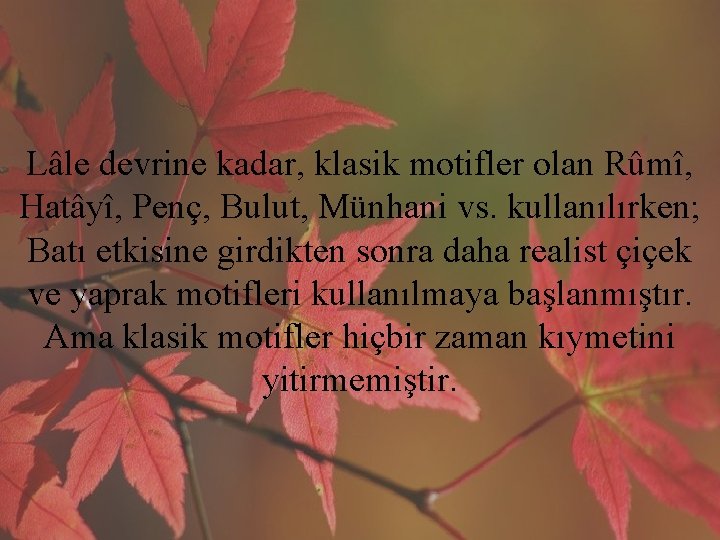 Lâle devrine kadar, klasik motifler olan Rûmî, Hatâyî, Penç, Bulut, Münhani vs. kullanılırken; Batı etkisine girdikten sonra daha realist çiçek ve yaprak motifleri kullanılmaya başlanmıştır. Ama klasik motifler hiçbir zaman kıymetini yitirmemiştir.